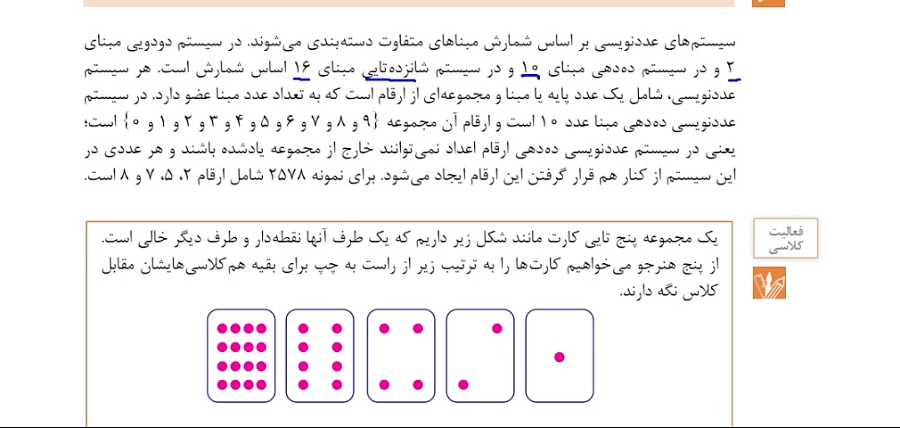 سیستم‌های عددنویسی بر اساس شمارش مبناهای متفاوت دسته‌بندی می‌شوند. در سیستم دودویی مبنای ۲ و در سیستم ده‌دهی مبنای ۱۰ و در سیستم شانزده‌تایی مبنای ۱۶ اساس شمارش است. هر سیستم عددنویسی، شامل یک عدد پایه یا مبنا و مجموعه‌ای از ارقام است که به تعداد عدد مبنا عضو دارد. در سیستم عددنویسی ده‌دهی مبنا عدد ۱۰ است و ارقام آن مجموعه {۹ و ۸ و ۷ و ۶ و ۵ و ۴ و ۳ و ۲ و ۱ و ۰} است؛ یعنی در سیستم عددنویسی ده‌دهی ارقام اعداد نمی‌توانند خارج از مجموعه یادشده باشند و هر عددی در این سیستم از کنار هم قرار گرفتن این ارقام ایجاد می‌شود. برای نمونه ۲۵۷۸ شامل ارقام ۲، ۵، ۷ و ۸ است.

فعالیت کلاسی

یک مجموعه پنج تایی کارت مانند شکل زیر داریم که یک طرف آنها نقطه‌دار و طرف دیگر خالی است. از پنج هنرجو می‌خواهیم کارت‌ها را به ترتیب زیر از راست به چپ برای بقیه هم‌کلاسی‌هایشان مقابل کلاس نگه دارند.